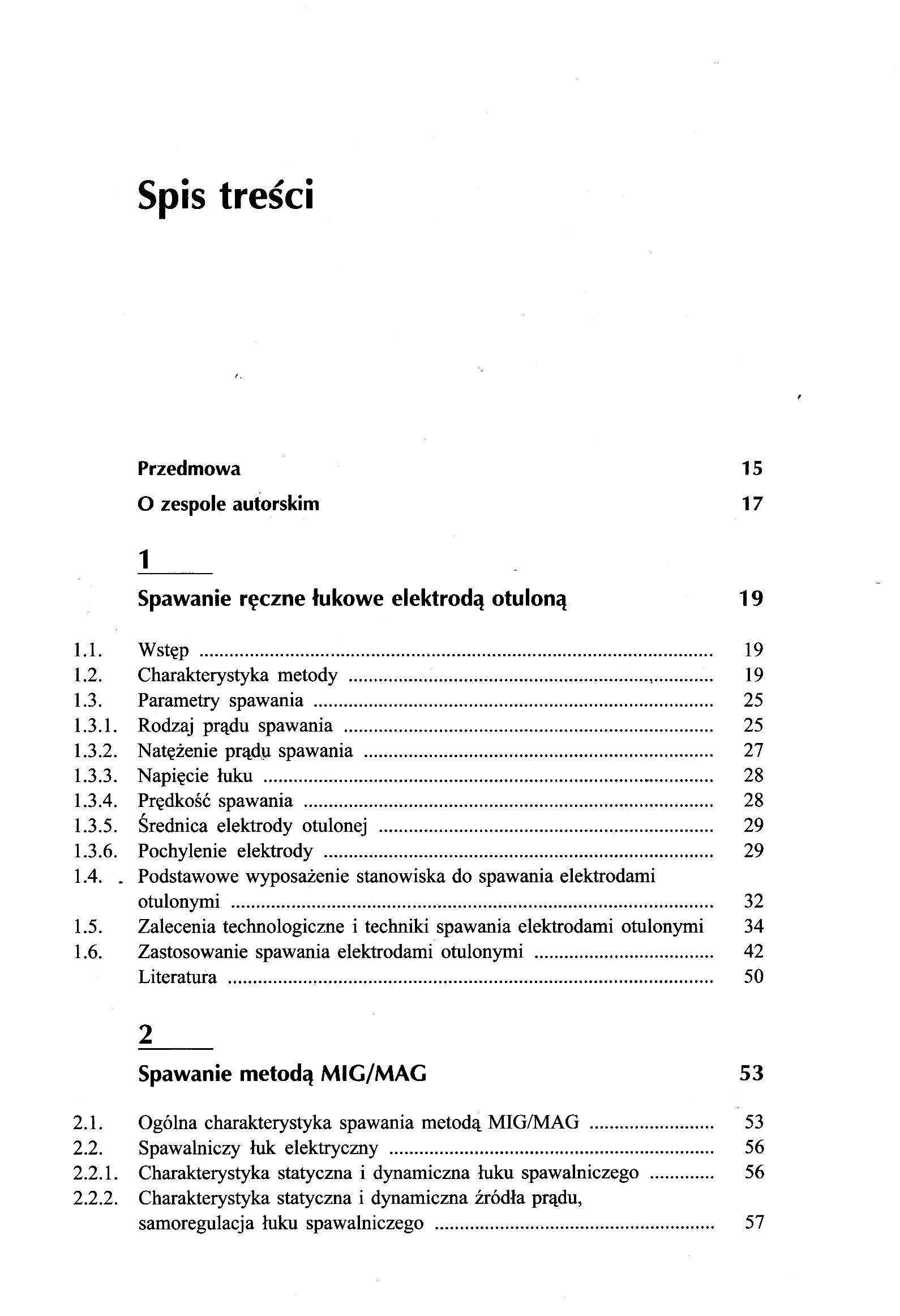 Spis treści

Przedmowa 15

O zespole autorskim 17

1

Spawanie ręczne łukowe elektrodą otuloną 19

1.1. Wstęp ........ 19
1.2. Charakterystyka metody ........ 19
1.3. Parametry spawania ........ 25
1.3.1. Rodzaj prądu spawania ........ 25
1.3.2. Natężenie prądu spawania ........ 27
1.3.3. Napięcie łuku ........ 28
1.3.4. Prędkość spawania ........ 28
1.3.5. Średnica elektrody otulonej ........ 29
1.3.6. Pochylenie elektrody ........ 29
1.4. Podstawowe wyposażenie stanowiska do spawania elektrodami otulonymi ........ 32
1.5. Zalecenia technologiczne i techniki spawania elektrodami otulonymi 34
1.6. Zastosowanie spawania elektrodami otulonymi ........ 42
Literatura ........ 50

2

Spawanie metodą MIG/MAG 53

2.1. Ogólna charakterystyka spawania metodą MIG/MAG ........ 53
2.2. Spawalniczy łuk elektryczny ........ 56
2.2.1. Charakterystyka statyczna i dynamiczna łuku spawalniczego ........ 56
2.2.2. Charakterystyka statyczna i dynamiczna źródła prądu, samoregulacja łuku spawalniczego ........ 57